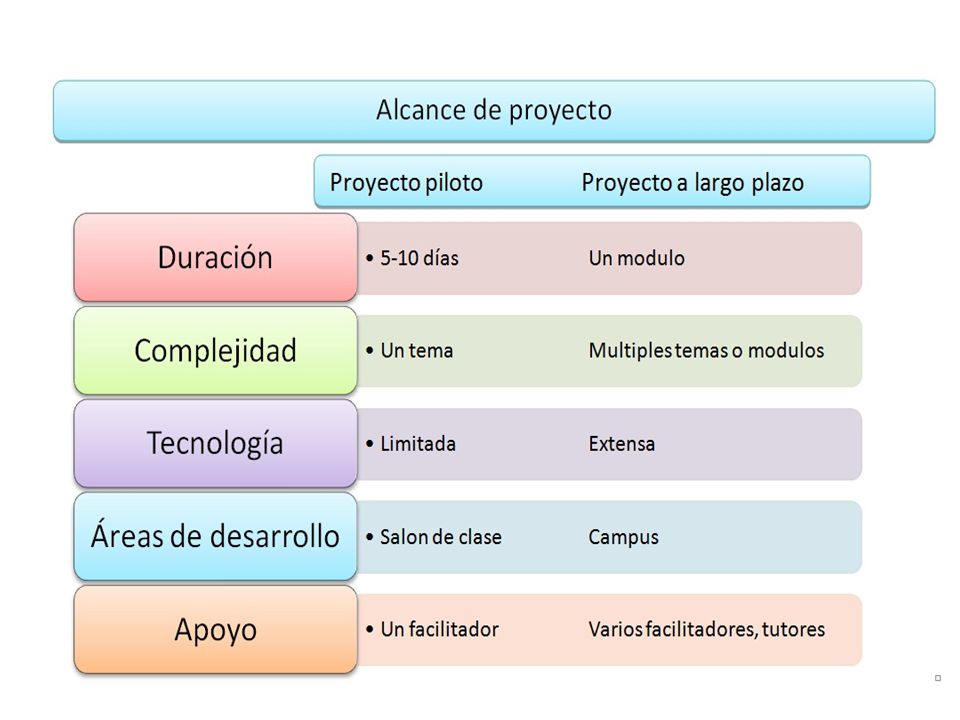 Alcance de proyecto

| | Proyecto piloto | Proyecto a largo plazo |
|---|---|---|
| Duración | • 5-10 días | Un modulo |
| Complejidad | • Un tema | Multiples temas o modulos |
| Tecnología | • Limitada | Extensa |
| Áreas de desarrollo | • Salon de clase | Campus |
| Apoyo | • Un facilitador | Varios facilitadores, tutores |